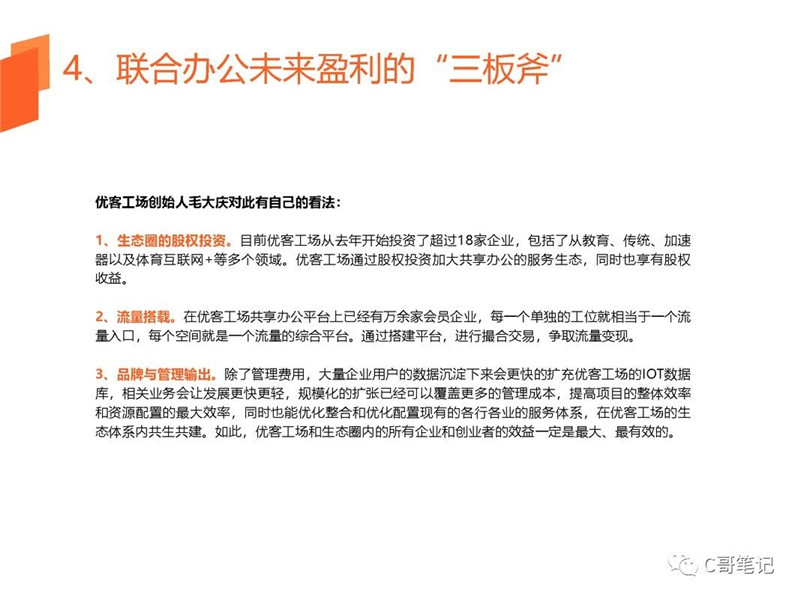 4、联合办公未来盈利的“三板斧”

优客工场创始人毛大庆对此有自己的看法：

1、生态圈的股权投资。目前优客工场从去年开始投资了超过18家企业，包括了从教育、传统、加速器以及体育互联网+等多个领域。优客工场通过股权投资加大共享办公的服务生态，同时也享有股权收益。

2、流量搭载。在优客工场共享办公平台上已经有万余家会员企业，每一个单独的工位就相当于一个流量入口，每个空间就是一个流量的综合平台。通过搭建平台，进行撮合交易，争取流量变现。

3、品牌与管理输出。除了管理费用，大量企业用户的数据沉淀下来会更快的扩充优客工场的IOT数据库，相关业务会让发展更快更轻，规模化的扩张已经可以覆盖更多的管理成本，提高项目的整体效率和资源配置的最大效率，同时也能优化整合和优化配置现有的各行各业的服务体系，在优客工场的生态体系内共生共建。如此，优客工场和生态圈内的所有企业和创业者的效益一定是最大、最有效的。

C哥笔记